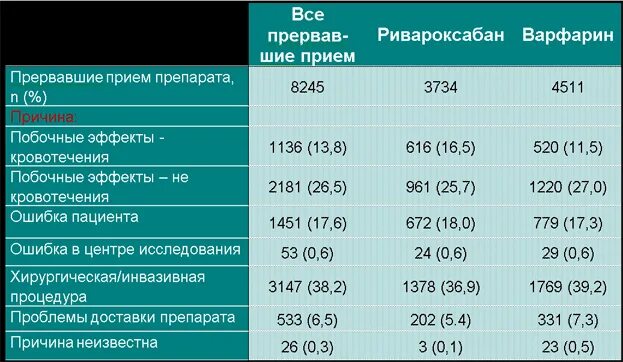 |  | Все прервавшие прием | Ривароксабан | Варфарин |
|---|---|---|---|
| Прервавшие прием препарата, n (%) | 8245 | 3734 | 4511 |
| Причина: |  |  |  |
| Побочные эффекты - кровотечения | 1136 (13,8) | 616 (16,5) | 520 (11,5) |
| Побочные эффекты – не кровотечения | 2181 (26,5) | 961 (25,7) | 1220 (27,0) |
| Ошибка пациента | 1451 (17,6) | 672 (18,0) | 779 (17,3) |
| Ошибка в центре исследования | 53 (0,6) | 24 (0,6) | 29 (0,6) |
| Хирургическая/инвазивная процедура | 3147 (38,2) | 1378 (36,9) | 1769 (39,2) |
| Проблемы доставки препарата | 533 (6,5) | 202 (5.4) | 331 (7,3) |
| Причина неизвестна | 26 (0,3) | 3 (0,1) | 23 (0,5) |